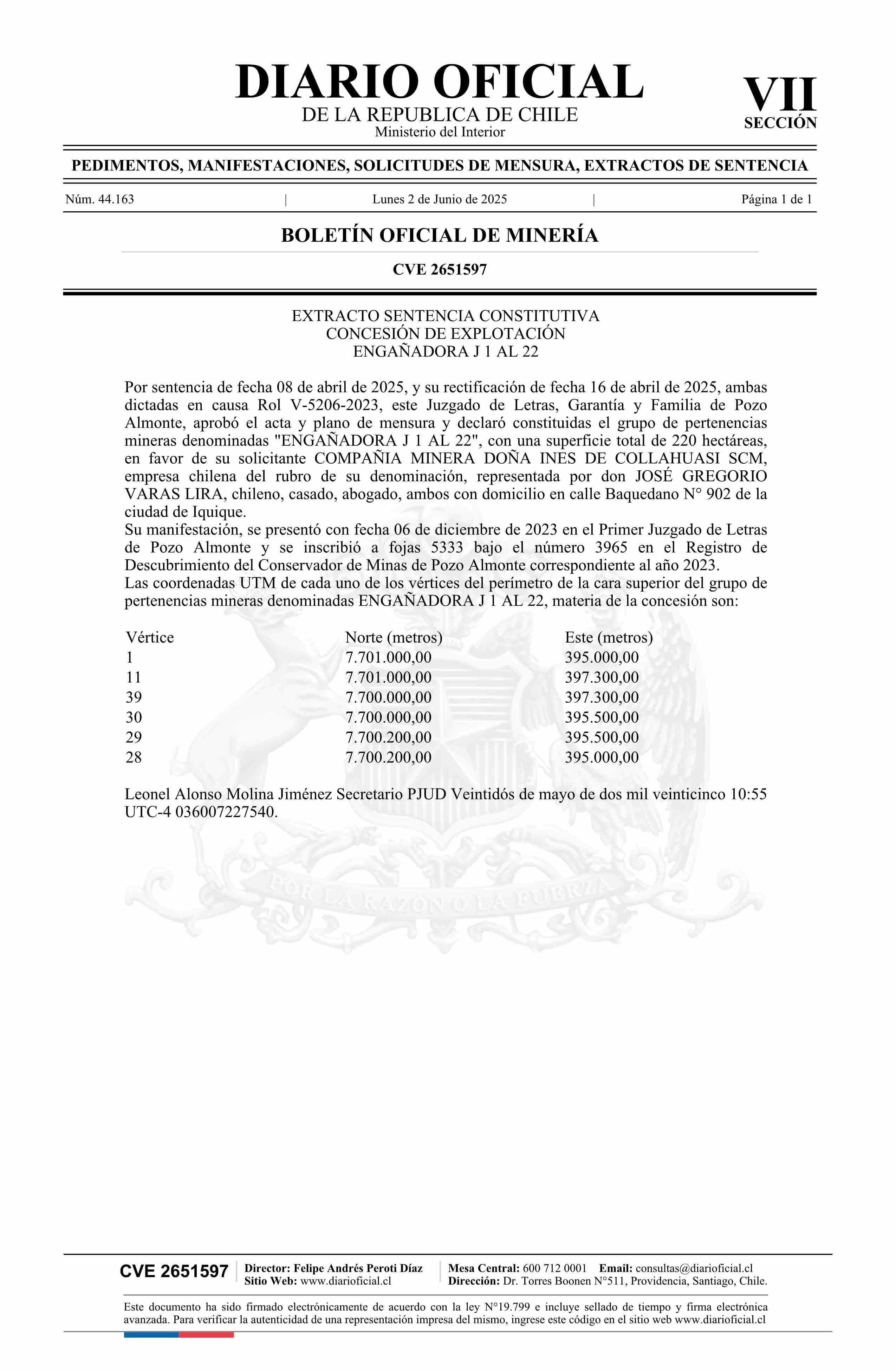 DIARIO OFICIAL
DE LA REPUBLICA DE CHILE
Ministerio del Interior

VII
SECCIÓN

PEDIMENTOS, MANIFESTACIONES, SOLICITUDES DE MENSURA, EXTRACTOS DE SENTENCIA

Núm. 44.163 | Lunes 2 de Junio de 2025 | Página 1 de 1

BOLETÍN OFICIAL DE MINERÍA

CVE 2651597

EXTRACTO SENTENCIA CONSTITUTIVA
CONCESIÓN DE EXPLOTACIÓN
ENGAÑADORA J 1 AL 22

Por sentencia de fecha 08 de abril de 2025, y su rectificación de fecha 16 de abril de 2025, ambas dictadas en causa Rol V-5206-2023, este Juzgado de Letras, Garantía y Familia de Pozo Almonte, aprobó el acta y plano de mensura y declaró constituidas el grupo de pertenencias mineras denominadas "ENGAÑADORA J 1 AL 22", con una superficie total de 220 hectáreas, en favor de su solicitante COMPAÑIA MINERA DOÑA INES DE COLLAHUASI SCM, empresa chilena del rubro de su denominación, representada por don JOSÉ GREGORIO VARAS LIRA, chileno, casado, abogado, ambos con domicilio en calle Baquedano N° 902 de la ciudad de Iquique.
Su manifestación, se presentó con fecha 06 de diciembre de 2023 en el Primer Juzgado de Letras de Pozo Almonte y se inscribió a fojas 5333 bajo el número 3965 en el Registro de Descubrimiento del Conservador de Minas de Pozo Almonte correspondiente al año 2023.
Las coordenadas UTM de cada uno de los vértices del perímetro de la cara superior del grupo de pertenencias mineras denominadas ENGAÑADORA J 1 AL 22, materia de la concesión son:

| Vértice | Norte (metros) | Este (metros) |
|---|---|---|
| 1 | 7.701.000,00 | 395.000,00 |
| 11 | 7.701.000,00 | 397.300,00 |
| 39 | 7.700.000,00 | 397.300,00 |
| 30 | 7.700.000,00 | 395.500,00 |
| 29 | 7.700.200,00 | 395.500,00 |
| 28 | 7.700.200,00 | 395.000,00 |

Leonel Alonso Molina Jiménez Secretario PJUD Veintidós de mayo de dos mil veinticinco 10:55 UTC-4 036007227540.

POR LA RAZON O LA FUERZA

CVE 2651597 Director: Felipe Andrés Peroti Díaz
Sitio Web: www.diarioficial.cl
Mesa Central: 600 712 0001 Email: consultas@diarioficial.cl
Dirección: Dr. Torres Boonen N°511, Providencia, Santiago, Chile.

Este documento ha sido firmado electrónicamente de acuerdo con la ley N°19.799 e incluye sellado de tiempo y firma electrónica avanzada. Para verificar la autenticidad de una representación impresa del mismo, ingrese este código en el sitio web www.diarioficial.cl